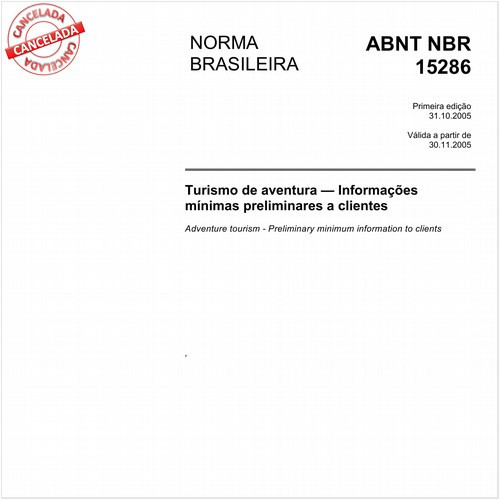 CANCELADA
CANCELADA
CANCELADA

NORMA BRASILEIRA

ABNT NBR 15286

Primeira edição
31.10.2005

Válida a partir de
30.11.2005

Turismo de aventura — Informações mínimas preliminares a clientes

Adventure tourism - Preliminary minimum information to clients